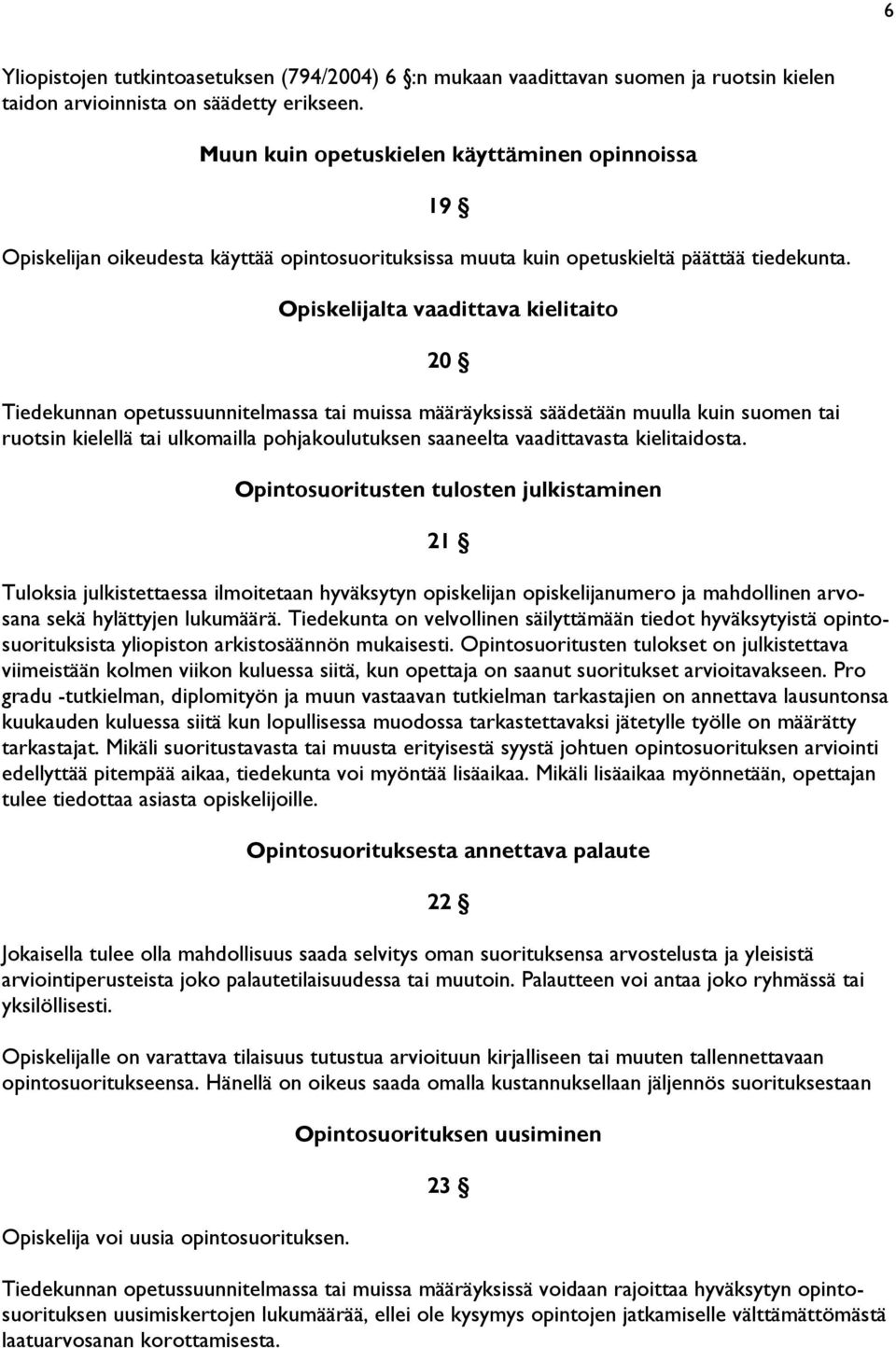 6

Yliopistojen tutkintoasetuksen (794/2004) 6 §:n mukaan vaadittavan suomen ja ruotsin kielen taidon arvioinnista on säädetty erikseen.

Muun kuin opetuskielen käyttäminen opinnoissa

19 §

Opiskelijan oikeudesta käyttää opintosuorituksissa muuta kuin opetuskieltä päättää tiedekunta.

Opiskelijalta vaadittava kielitaito

20 §

Tiedekunnan opetussuunnitelmassa tai muissa määräyksissä säädetään muulla kuin suomen tai ruotsin kielellä tai ulkomailla pohjakoulutuksen saaneelta vaadittavasta kielitaidosta.

Opintosuoritusten tulosten julkistaminen

21 §

Tuloksia julkistettaessa ilmoitetaan hyväksytyn opiskelijan opiskelijanumero ja mahdollinen arvosana sekä hylättyjen lukumäärä. Tiedekunta on velvollinen säilyttämään tiedot hyväksytyistä opintosuorituksista yliopiston arkistosäännön mukaisesti. Opintosuoritusten tulokset on julkistettava viimeistään kolmen viikon kuluessa siitä, kun opettaja on saanut suoritukset arvioitavakseen. Pro gradu -tutkielman, diplomityön ja muun vastaavan tutkielman tarkastajien on annettava lausuntonsa kuukauden kuluessa siitä kun lopullisessa muodossa tarkastettavaksi jätetylle työlle on määrätty tarkastajat. Mikäli suoritustavasta tai muusta erityisestä syystä johtuen opintosuorituksen arviointi edellyttää pitempää aikaa, tiedekunta voi myöntää lisäaikaa. Mikäli lisäaikaa myönnetään, opettajan tulee tiedottaa asiasta opiskelijoille.

Opintosuorituksesta annettava palaute

22 §

Jokaisella tulee olla mahdollisuus saada selvitys oman suorituksensa arvostelusta ja yleisistä arviointiperusteista joko palautetilaisuudessa tai muutoin. Palautteen voi antaa joko ryhmässä tai yksilöllisesti.

Opiskelijalle on varattava tilaisuus tutustua arvioituun kirjalliseen tai muuten tallennettavaan opintosuoritukseensa. Hänellä on oikeus saada omalla kustannuksellaan jäljennös suorituksestaan

Opintosuorituksen uusiminen

23 §

Opiskelija voi uusia opintosuorituksen.

Tiedekunnan opetussuunnitelmassa tai muissa määräyksissä voidaan rajoittaa hyväksytyn opintosuorituksen uusimiskertojen lukumäärää, ellei ole kysymys opintojen jatkamiselle välttämättömästä laatuarvosanan korottamisesta.